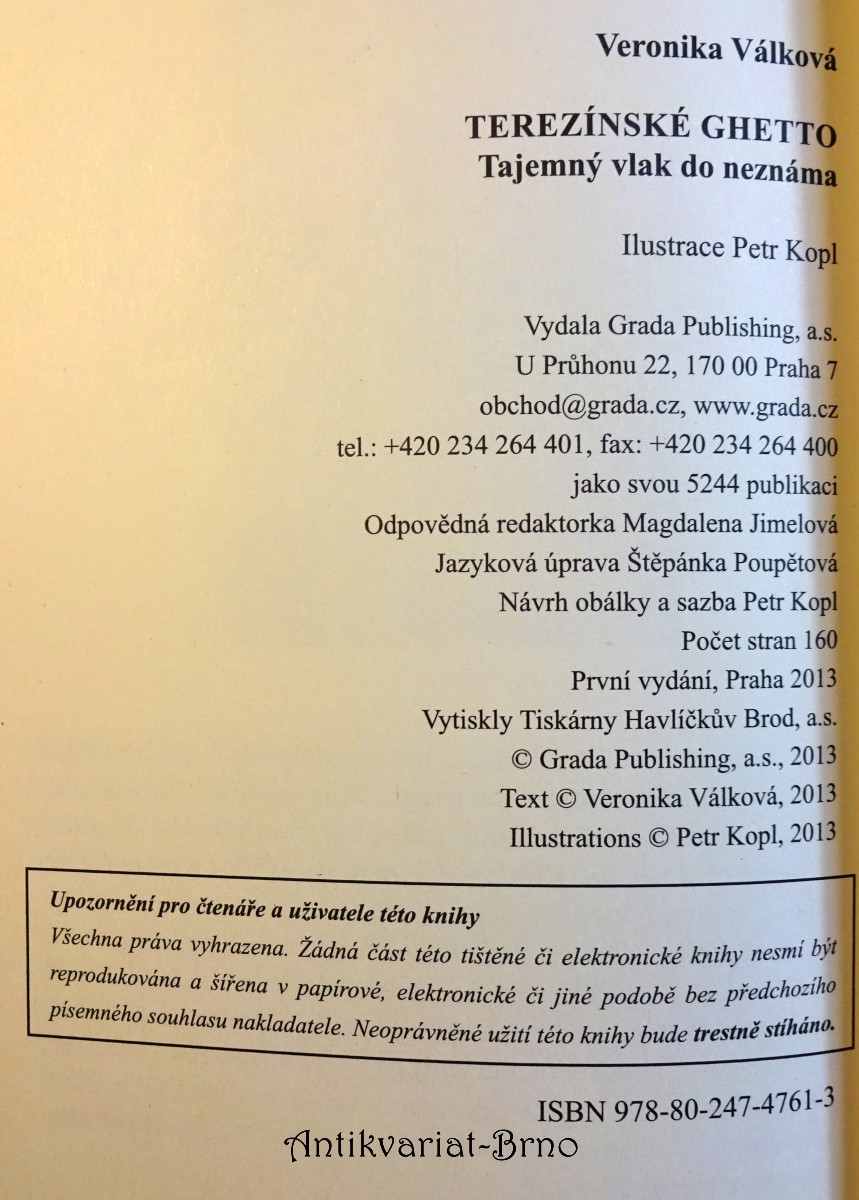 Veronika Válková

TEREZÍNSKÉ GHETTO
Tajemný vlak do neznáma

Ilustrace Petr Kopl

Vydala Grada Publishing, a.s.
U Průhonu 22, 170 00 Praha 7
obchod@grada.cz, www.grada.cz
tel.: +420 234 264 401, fax: +420 234 264 400
jako svou 5244 publikaci
Odpovědná redaktorka Magdalena Jimelová
Jazyková úprava Štěpánka Poupětová
Návrh obálky a sazba Petr Kopl
Počet stran 160
První vydání, Praha 2013
Vytiskly Tiskárny Havlíčkův Brod, a.s.
© Grada Publishing, a.s., 2013
Text © Veronika Válková, 2013
Illustrations © Petr Kopl, 2013

Upozornění pro čtenáře a uživatele této knihy
Všechna práva vyhrazena. Žádná část této tištěné či elektronické knihy nesmí být reprodukována a šířena v papírové, elektronické či jiné podobě bez předchozího písemného souhlasu nakladatele. Neoprávněné užití této knihy bude trestně stíháno.

ISBN 978-80-247-4761-3

Antikvariat-Brno